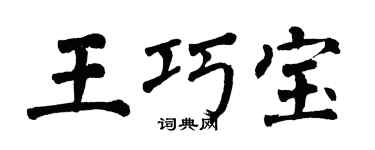 王巧宝
词典网